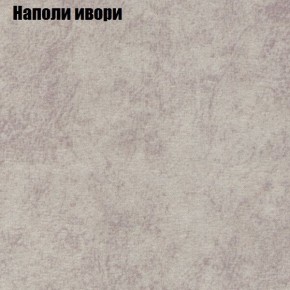 Наполи ивори